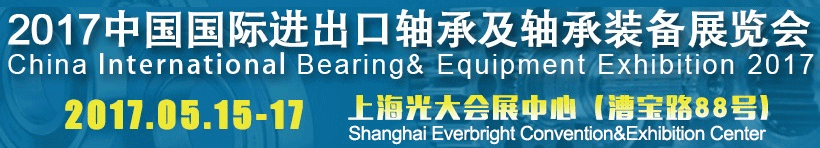 2017中国国际进出口轴承及轴承装备展览会
China International Bearing& Equipment Exhibition 2017

2017.05.15-17

上海光大会展中心（漕宝路88号）
Shanghai Everbright Convention&Exhibition Center